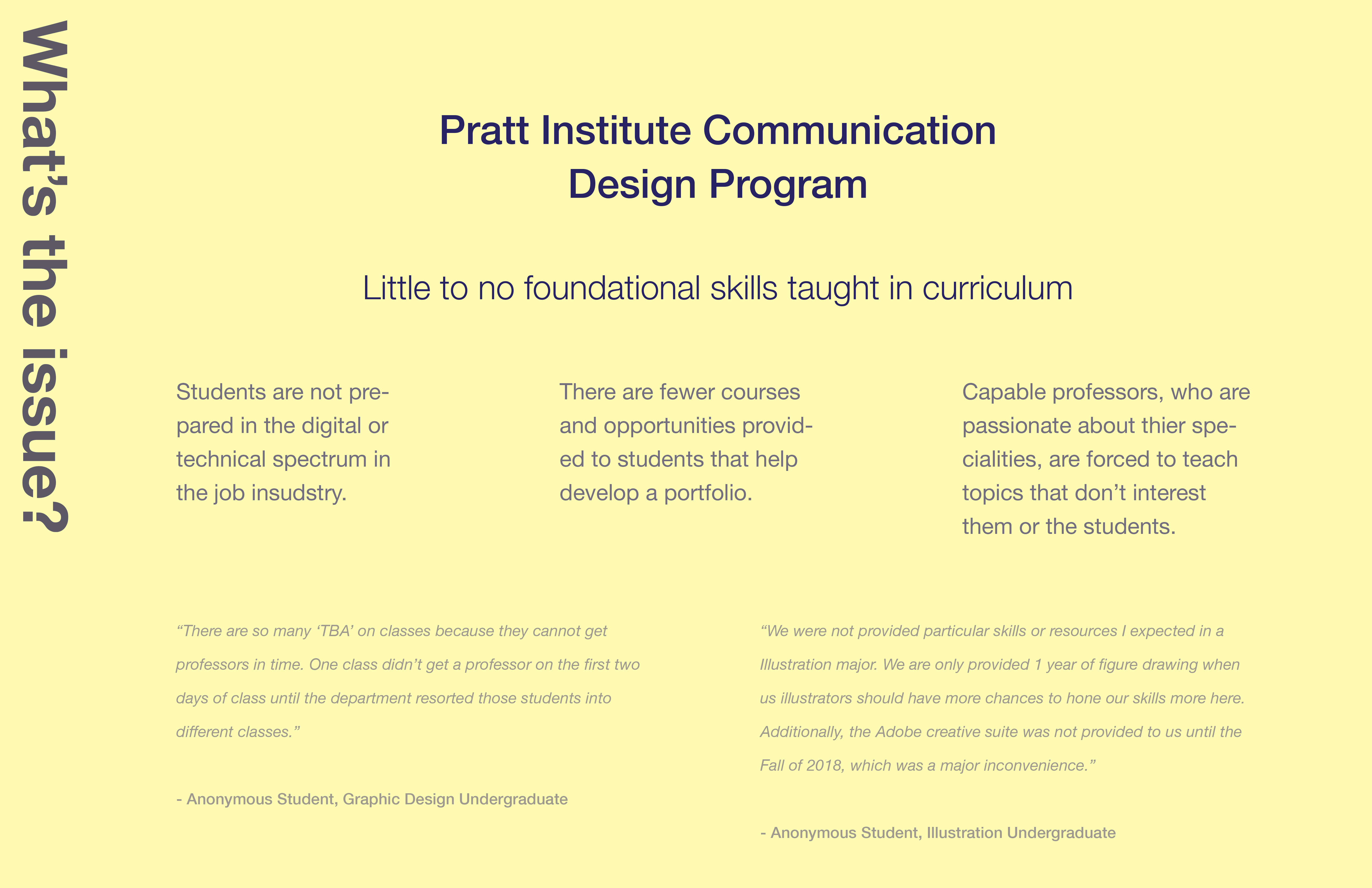 What's the issue?

Pratt Institute Communication Design Program

Little to no foundational skills taught in curriculum

Students are not prepared in the digital or technical spectrum in the job insudstry.

There are fewer courses and opportunities provided to students that help develop a portfolio.

Capable professors, who are passionate about thier specialities, are forced to teach topics that don't interest them or the students.

"There are so many 'TBA' on classes because they cannot get professors in time. One class didn't get a professor on the first two days of class until the department resorted those students into different classes."

- Anonymous Student, Graphic Design Undergraduate

"We were not provided particular skills or resources I expected in a Illustration major. We are only provided 1 year of figure drawing when us illustrators should have more chances to hone our skills more here. Additionally, the Adobe creative suite was not provided to us until the Fall of 2018, which was a major inconvenience."

- Anonymous Student, Illustration Undergraduate